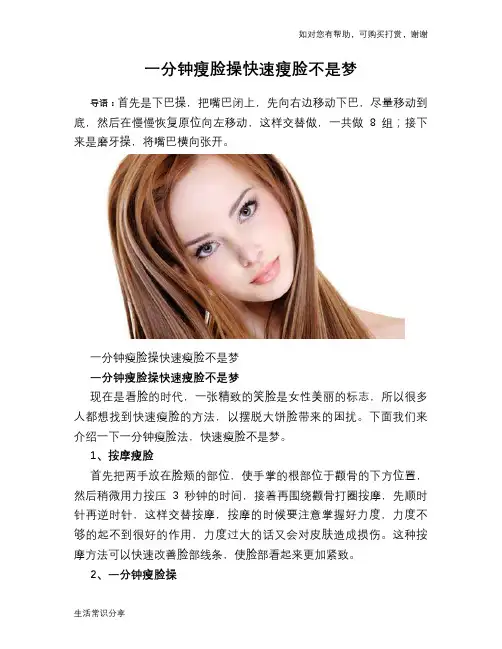 如对您有帮助，可购买打赏，谢谢

一分钟瘦脸操快速瘦脸不是梦

导语：首先是下巴操，把嘴巴闭上，先向右边移动下巴，尽量移动到底，然后在慢慢恢复原位向左移动，这样交替做，一共做8组；接下来是磨牙操，将嘴巴横向张开。

一分钟瘦脸操快速瘦脸不是梦

一分钟瘦脸操快速瘦脸不是梦

现在是看脸的时代，一张精致的笑脸是女性美丽的标志，所以很多人都想找到快速瘦脸的方法，以摆脱大饼脸带来的困扰。下面我们来介绍一下一分钟瘦脸法，快速瘦脸不是梦。

1、按摩瘦脸

首先把两手放在脸颊的部位，使手掌的根部位于颧骨的下方位置，然后稍微用力按压3秒钟的时间，接着再围绕颧骨打圈按摩，先顺时针再逆时针，这样交替按摩，按摩的时候要注意掌握好力度，力度不够的起不到很好的作用，力度过大的话又会对皮肤造成损伤。这种按摩方法可以快速改善脸部线条，使脸部看起来更加紧致。

2、一分钟瘦脸操

生活常识分享